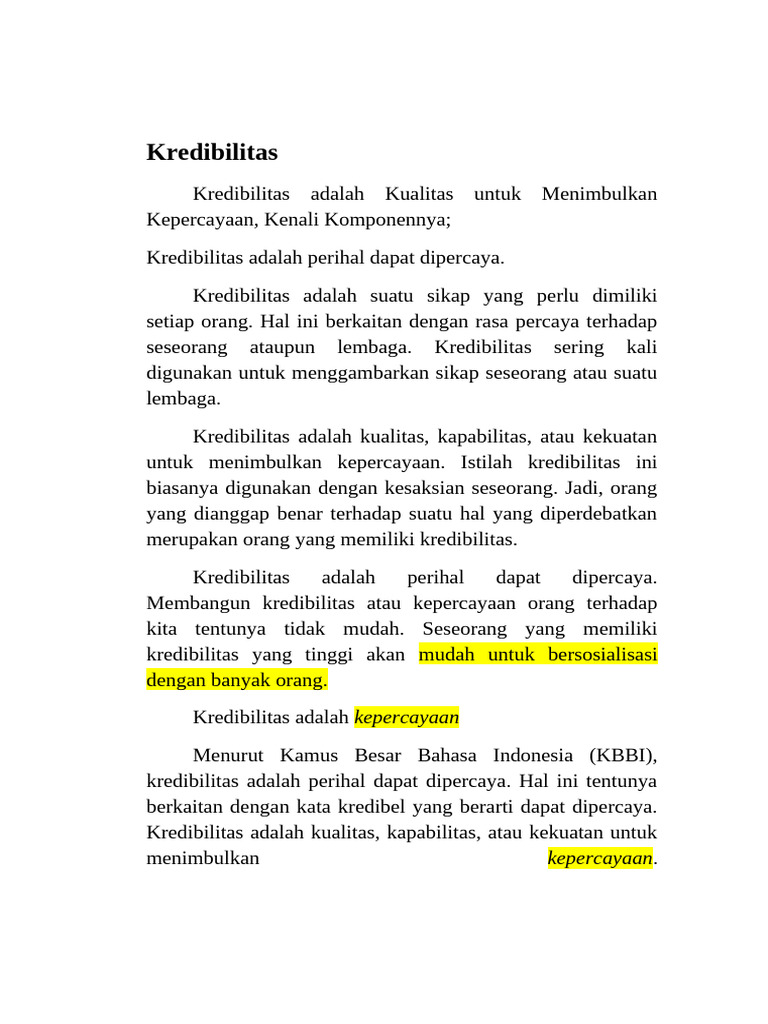 Kredibilitas

Kredibilitas adalah Kualitas untuk Menimbulkan Kepercayaan, Kenali Komponennya;

Kredibilitas adalah perihal dapat dipercaya.

Kredibilitas adalah suatu sikap yang perlu dimiliki setiap orang. Hal ini berkaitan dengan rasa percaya terhadap seseorang ataupun lembaga. Kredibilitas sering kali digunakan untuk menggambarkan sikap seseorang atau suatu lembaga.

Kredibilitas adalah kualitas, kapabilitas, atau kekuatan untuk menimbulkan kepercayaan. Istilah kredibilitas ini biasanya digunakan dengan kesaksian seseorang. Jadi, orang yang dianggap benar terhadap suatu hal yang diperdebatkan merupakan orang yang memiliki kredibilitas.

Kredibilitas adalah perihal dapat dipercaya. Membangun kredibilitas atau kepercayaan orang terhadap kita tentunya tidak mudah. Seseorang yang memiliki kredibilitas yang tinggi akan mudah untuk bersosialisasi dengan banyak orang.

Kredibilitas adalah kepercayaan

Menurut Kamus Besar Bahasa Indonesia (KBBI), kredibilitas adalah perihal dapat dipercaya. Hal ini tentunya berkaitan dengan kata kredibel yang berarti dapat dipercaya. Kredibilitas adalah kualitas, kapabilitas, atau kekuatan untuk menimbulkan kepercayaan.